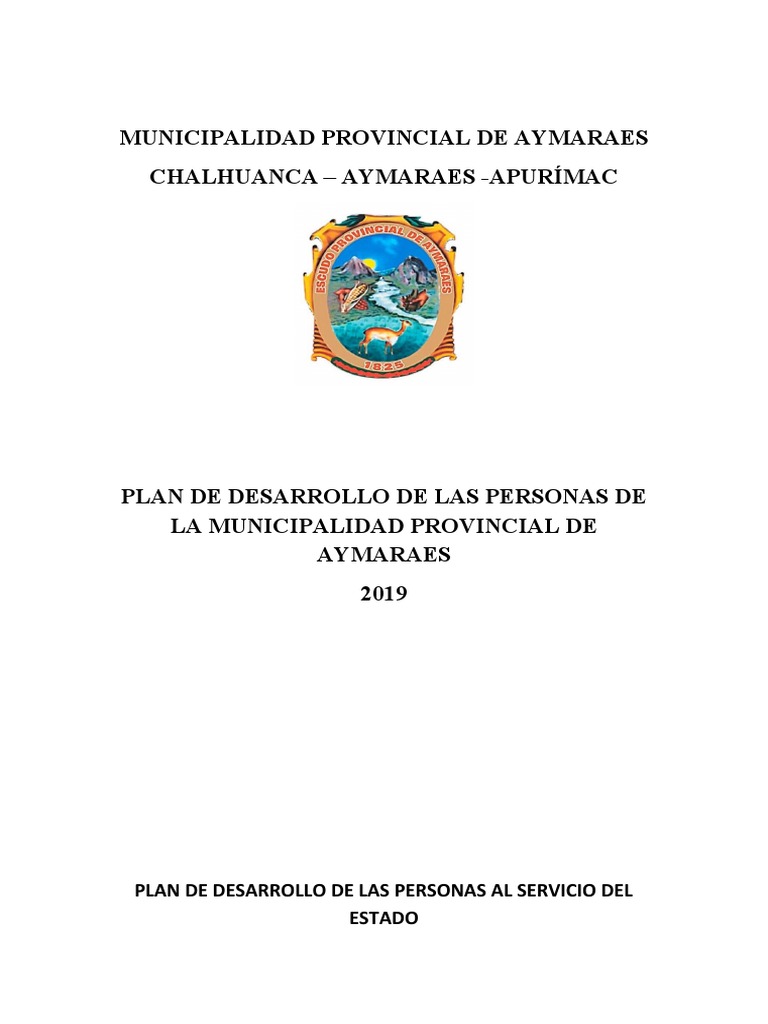 MUNICIPALIDAD PROVINCIAL DE AYMARAES

CHALHUANCA – AYMARAES -APURÍMAC

ESCUDO PROVINCIAL DE AYMARAES

1825

PLAN DE DESARROLLO DE LAS PERSONAS DE LA MUNICIPALIDAD PROVINCIAL DE AYMARAES

2019

PLAN DE DESARROLLO DE LAS PERSONAS AL SERVICIO DEL ESTADO